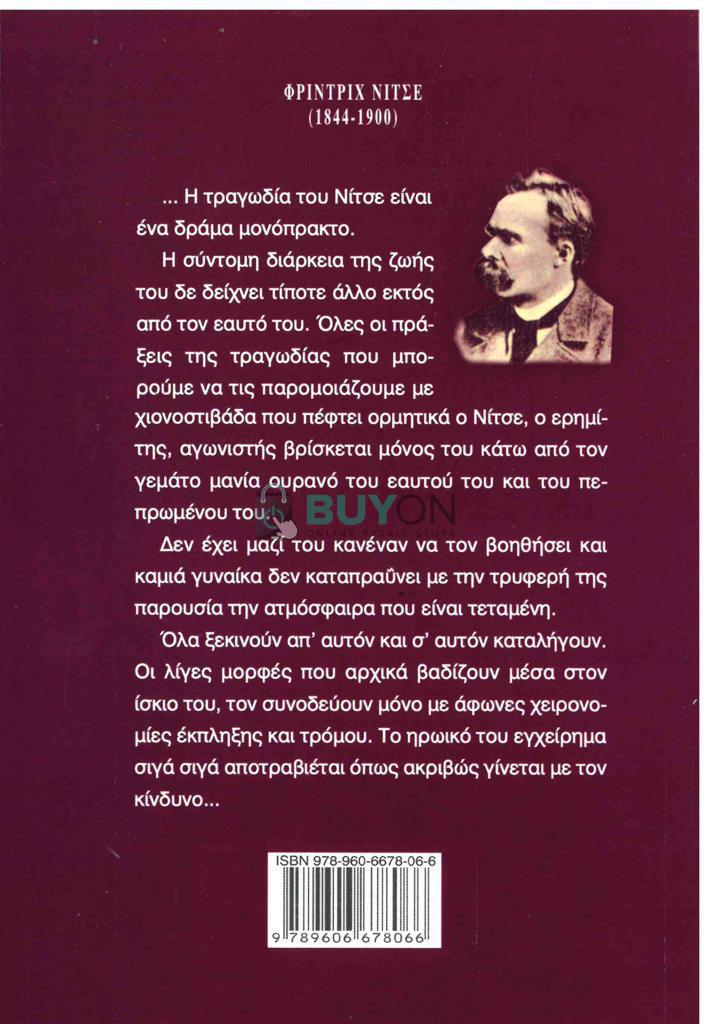 ΦΡΙΝΤΡΙΧ ΝΙΤΣΕ
(1844-1900)

... Η τραγωδία του Νίτσε είναι ένα δράμα μονόπρακτο.

Η σύντομη διάρκεια της ζωής του δε δείχνει τίποτε άλλο εκτός από τον εαυτό του. Όλες οι πράξεις της τραγωδίας που μπορούμε να τις παρομοιάζουμε με χιονοστιβάδα που πέφτει ορμητικά ο Νίτσε, ο ερημίτης, αγωνιστής βρίσκεται μόνος του κάτω από τον γεμάτο μανία ουρανό του εαυτού του και του πεπρωμένου του.

BUYON

Δεν έχει μαζί του κανέναν να τον βοηθήσει και καμιά γυναίκα δεν καταπραΰνει με την τρυφερή της παρουσία την ατμόσφαιρα που είναι τεταμένη.

Όλα ξεκινούν απ' αυτόν και σ' αυτόν καταλήγουν. Οι λίγες μορφές που αρχικά βαδίζουν μέσα στον ίσκιο του, τον συνοδεύουν μόνο με άφωνες χειρονομίες έκπληξης και τρόμου. Το ηρωικό του εγχείρημα σιγά σιγά αποτραβιέται όπως ακριβώς γίνεται με τον κίνδυνο...

ISBN 978-960-6678-06-6
9 789606 678066